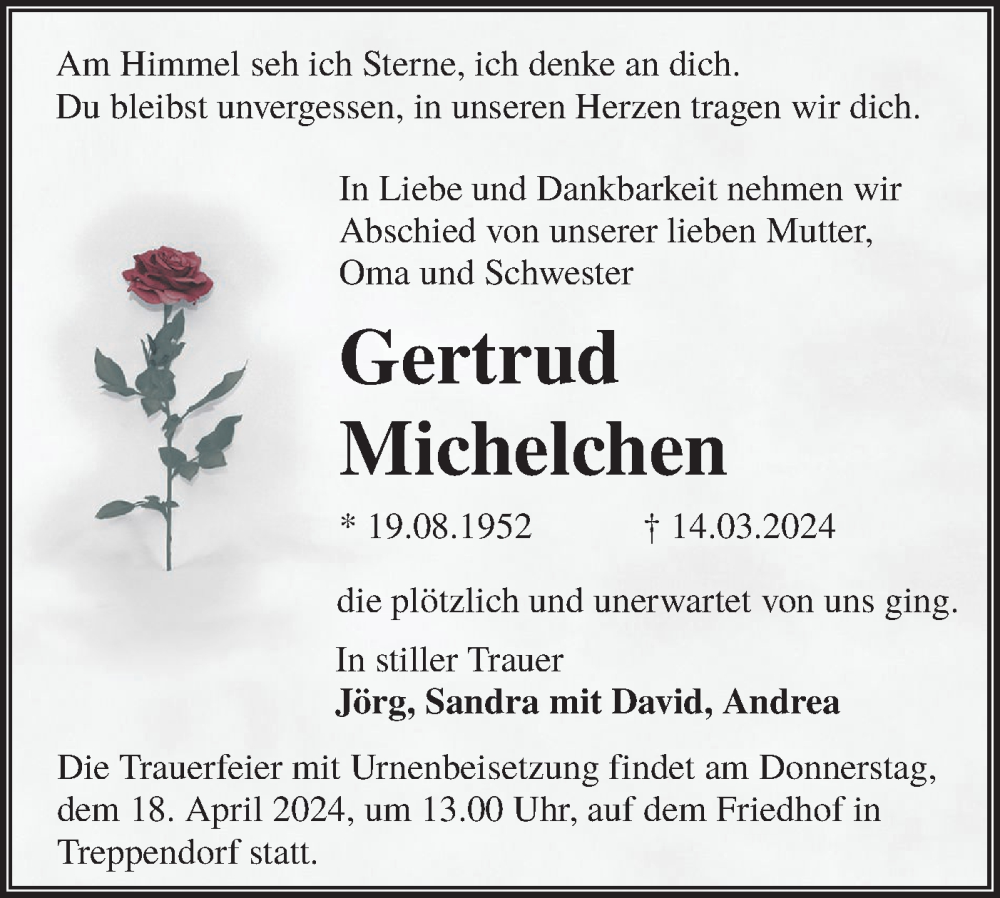 Am Himmel seh ich Sterne, ich denke an dich.
Du bleibst unvergessen, in unseren Herzen tragen wir dich.

In Liebe und Dankbarkeit nehmen wir Abschied von unserer lieben Mutter, Oma und Schwester

Gertrud
Michelchen

* 19.08.1952 † 14.03.2024

die plötzlich und unerwartet von uns ging.

In stiller Trauer
Jörg, Sandra mit David, Andrea

Die Trauerfeier mit Urnenbeisetzung findet am Donnerstag, dem 18. April 2024, um 13.00 Uhr, auf dem Friedhof in Treppendorf statt.